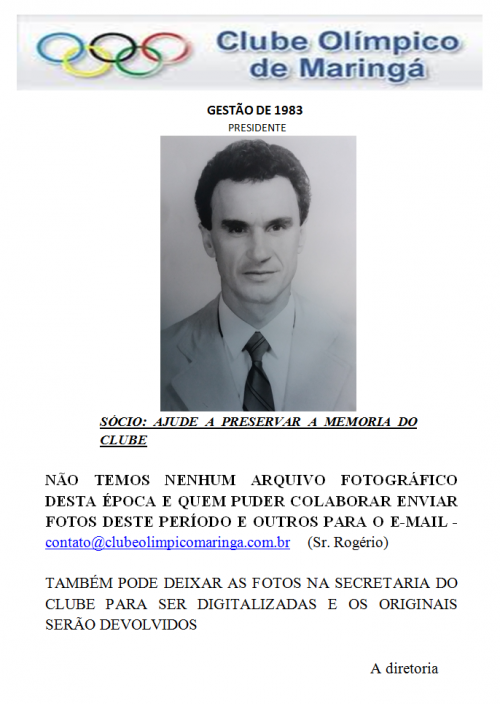 Clube Olímpico de Maringá

GESTÃO DE 1983
PRESIDENTE

SÓCIO: AJUDE A PRESERVAR A MEMORIA DO CLUBE

NÃO TEMOS NENHUM ARQUIVO FOTOGRÁFICO DESTA ÉPOCA E QUEM PUDER COLABORAR ENVIAR FOTOS DESTE PERÍODO E OUTROS PARA O E-MAIL - contato@clubeolimpicomaringa.com.br (Sr. Rogério)

TAMBÉM PODE DEIXAR AS FOTOS NA SECRETARIA DO CLUBE PARA SER DIGITALIZADAS E OS ORIGINAIS SERÃO DEVOLVIDOS

A diretoria